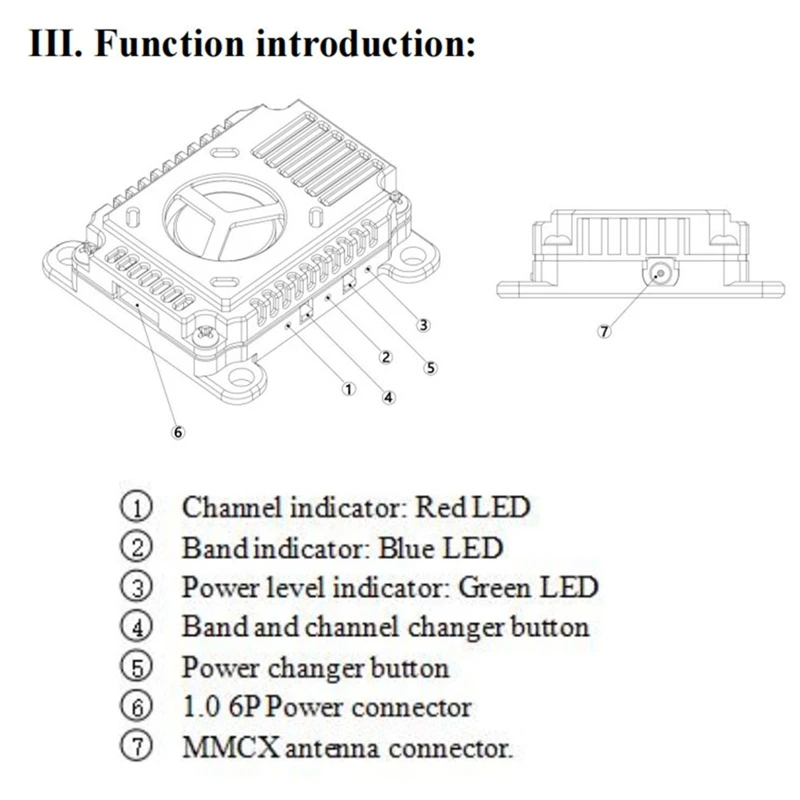 III. Function introduction:

③
②
⑤
①
④
⑥
⑦

① Channel indicator: Red LED
② Band indicator: Blue LED
③ Power level indicator: Green LED
④ Band and channel changer button
⑤ Power changer button
⑥ 1.0 6P Power connector
⑦ MMCX antenna connector.